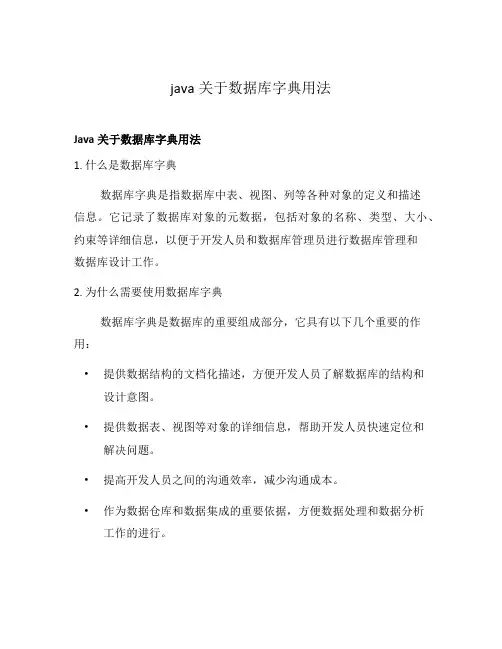 java 关于数据库字典用法

Java 关于数据库字典用法

1. 什么是数据库字典

数据库字典是指数据库中表、视图、列等各种对象的定义和描述信息。它记录了数据库对象的元数据，包括对象的名称、类型、大小、约束等详细信息，以便于开发人员和数据库管理员进行数据库管理和数据库设计工作。

2. 为什么需要使用数据库字典

数据库字典是数据库的重要组成部分，它具有以下几个重要的作用：

• 提供数据结构的文档化描述，方便开发人员了解数据库的结构和设计意图。
• 提供数据表、视图等对象的详细信息，帮助开发人员快速定位和解决问题。
• 提高开发人员之间的沟通效率，减少沟通成本。
• 作为数据仓库和数据集成的重要依据，方便数据处理和数据分析工作的进行。